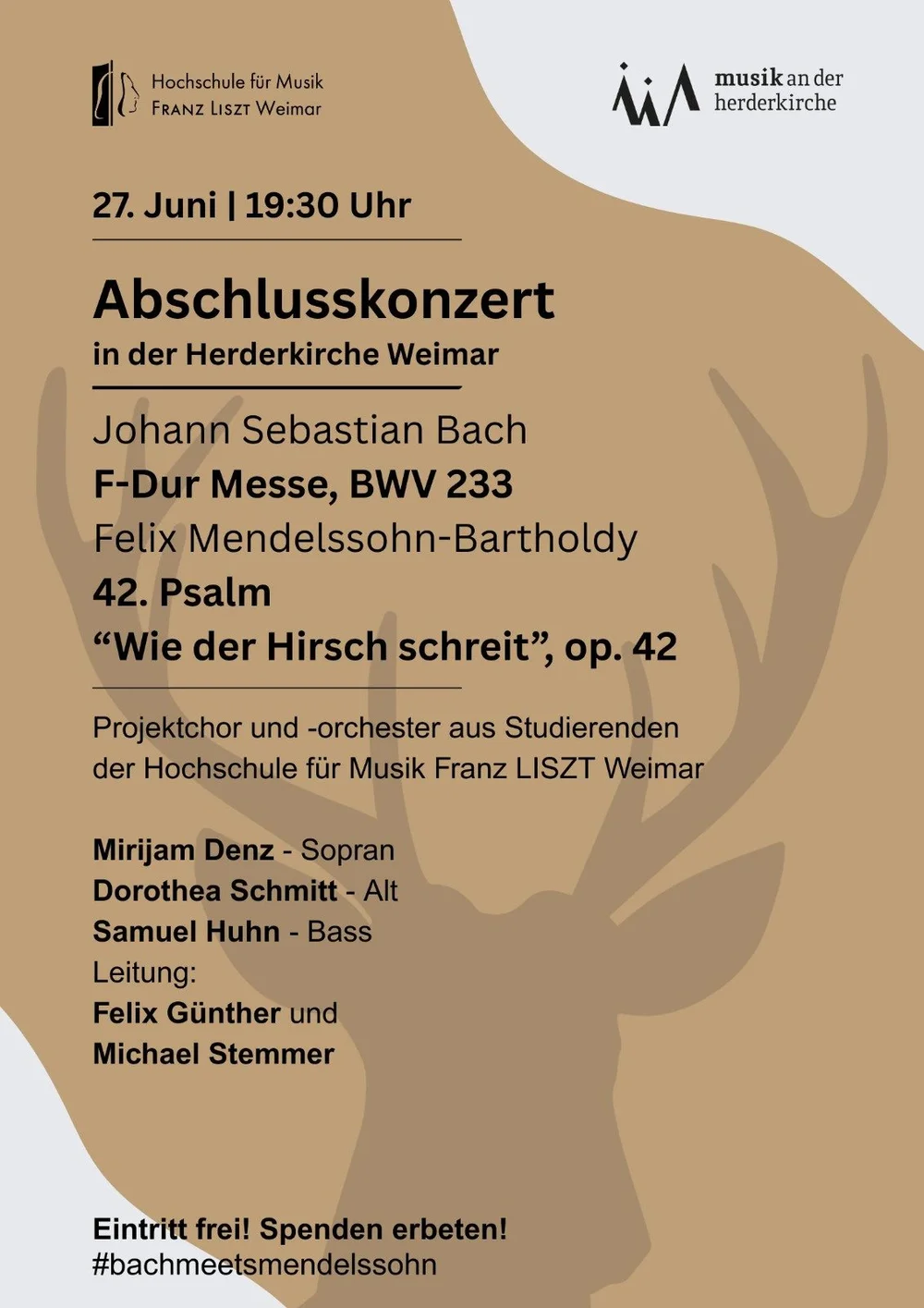 Hochschule für Musik
FRANZ LISZT Weimar

musik an der herderkirche

27. Juni | 19:30 Uhr

Abschlusskonzert
in der Herderkirche Weimar

Johann Sebastian Bach
F-Dur Messe, BWV 233
Felix Mendelssohn-Bartholdy
42. Psalm
“Wie der Hirsch schreit”, op. 42

Projektchor und -orchester aus Studierenden der Hochschule für Musik Franz LISZT Weimar

Mirijam Denz - Sopran
Dorothea Schmitt - Alt
Samuel Huhn - Bass
Leitung:
Felix Günther und
Michael Stemmer

Eintritt frei! Spenden erbeten!
#bachmeetsmendelssohn